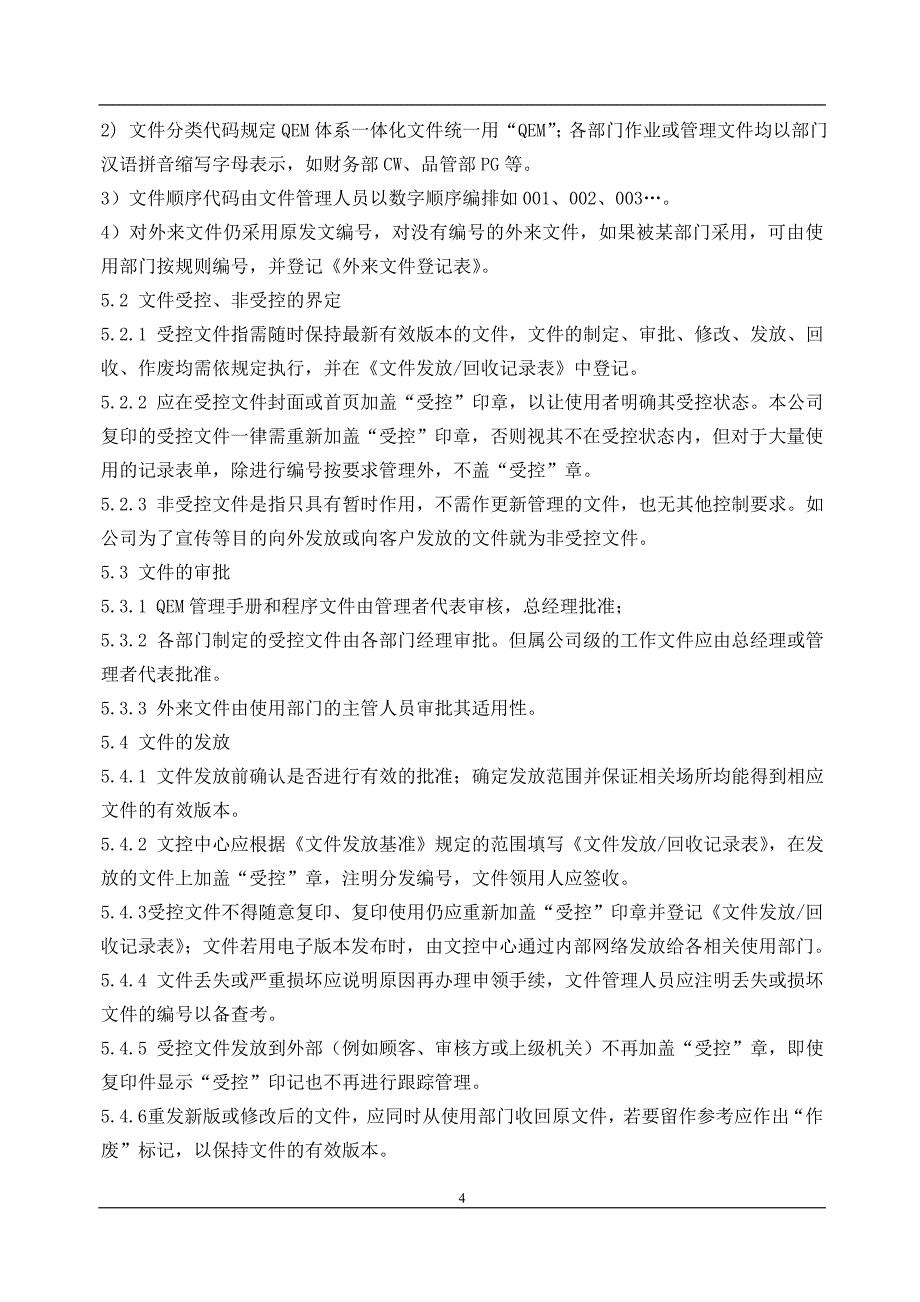 2) 文件分类代码规定 QEM 体系一体化文件统一用“QEM”；各部门作业或管理文件均以部门汉语拼音缩写字母表示，如财务部 CW、品管部 PG 等。

3）文件顺序代码由文件管理人员以数字顺序编排如 001、002、003…。

4）对外来文件仍采用原发文编号，对没有编号的外来文件，如果被某部门采用，可由使用部门按规则编号，并登记《外来文件登记表》。

5.2 文件受控、非受控的界定

5.2.1 受控文件指需随时保持最新有效版本的文件，文件的制定、审批、修改、发放、回收、作废均需依规定执行，并在《文件发放/回收记录表》中登记。

5.2.2 应在受控文件封面或首页加盖“受控”印章，以让使用者明确其受控状态。本公司复印的受控文件一律需重新加盖“受控”印章，否则视其不在受控状态内，但对于大量使用的记录表单，除进行编号按要求管理外，不盖“受控”章。

5.2.3 非受控文件是指只具有暂时作用，不需作更新管理的文件，也无其他控制要求。如公司为了宣传等目的向外发放或向客户发放的文件就为非受控文件。

5.3 文件的审批

5.3.1 QEM 管理手册和程序文件由管理者代表审核，总经理批准；

5.3.2 各部门制定的受控文件由各部门经理审批。但属公司级的工作文件应由总经理或管理者代表批准。

5.3.3 外来文件由使用部门的主管人员审批其适用性。

5.4 文件的发放

5.4.1 文件发放前确认是否进行有效的批准；确定发放范围并保证相关场所均能得到相应文件的有效版本。

5.4.2 文控中心应根据《文件发放基准》规定的范围填写《文件发放/回收记录表》，在发放的文件上加盖“受控”章，注明分发编号，文件领用人应签收。

5.4.3受控文件不得随意复印、复印使用仍应重新加盖“受控”印章并登记《文件发放/回收记录表》；文件若用电子版本发布时，由文控中心通过内部网络发放给各相关使用部门。

5.4.4 文件丢失或严重损坏应说明原因再办理申领手续，文件管理人员应注明丢失或损坏文件的编号以备查考。

5.4.5 受控文件发放到外部（例如顾客、审核方或上级机关）不再加盖“受控”章，即使复印件显示“受控”印记也不再进行跟踪管理。

5.4.6重发新版或修改后的文件，应同时从使用部门收回原文件，若要留作参考应作出“作废”标记，以保持文件的有效版本。

4